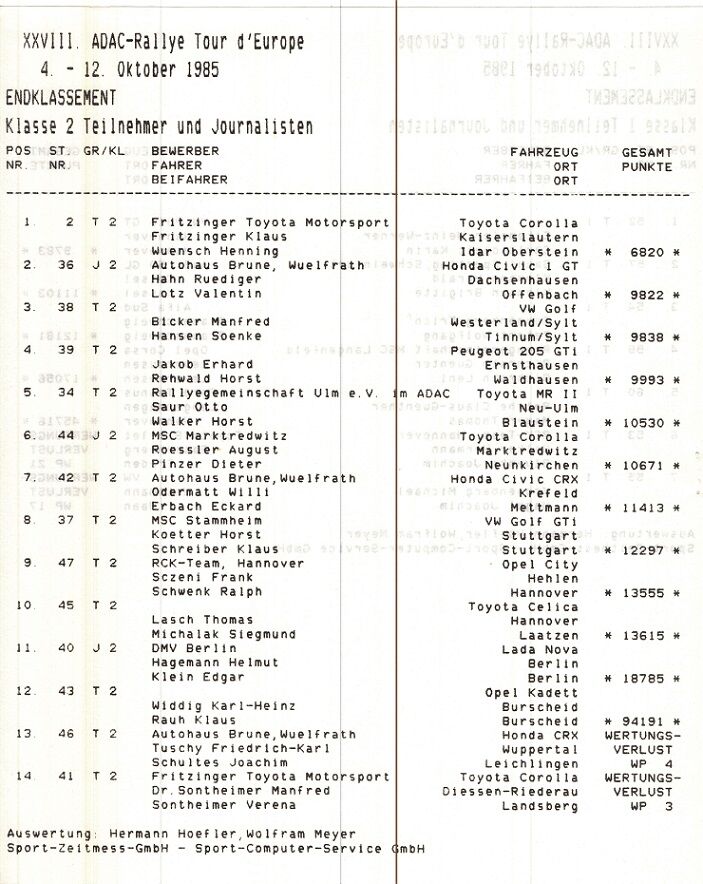 XXVIII. ADAC-Rallye Tour d'Europe
4. - 12. Oktober 1985
ENDKLASSEMENT
Klasse 2 Teilnehmer und Journalisten

| POS NR. | ST. NR. | GR/KL | BEWERBER FAHRER BEIFAHRER | FAHRZEUG ORT ORT | GESAMT PUNKTE |
|---|---|---|---|---|---|
| 1. | 2 | T 2 | Fritzinger Toyota Motorsport | Toyota Corolla | |
| | | | Fritzinger Klaus | Kaiserslautern | |
| | | | Wuensch Henning | Idar Oberstein | * 6820 * |
| 2. | 36 | J 2 | Autohaus Brune, Wuelfrath | Honda Civic 1 GT | |
| | | | Hahn Ruediger | Dachsenhausen | |
| | | | Lotz Valentin | Offenbach | * 9822 * |
| 3. | 38 | T 2 | | VW Golf | |
| | | | Bicker Manfred | Westerland/Sylt | |
| | | | Hansen Soenke | Tinnum/Sylt | * 9838 * |
| 4. | 39 | T 2 | | Peugeot 205 GTi | |
| | | | Jakob Erhard | Ernsthausen | |
| | | | Rehwald Horst | Waldhausen | * 9993 * |
| 5. | 34 | T 2 | Rallyegemeinschaft Ulm e.V. im ADAC | Toyota MR II | |
| | | | Saur Otto | Neu-Ulm | |
| | | | Walker Horst | Blaustein | * 10530 * |
| 6. | 44 | J 2 | MSC Marktredwitz | Toyota Corolla | |
| | | | Roessler August | Marktredwitz | |
| | | | Pinzer Dieter | Neunkirchen | * 10671 * |
| 7. | 42 | T 2 | Autohaus Brune,Wuelfrath | Honda Civic CRX | |
| | | | Odermatt Willi | Krefeld | |
| | | | Erbach Eckard | Mettmann | * 11413 * |
| 8. | 37 | T 2 | MSC Stammheim | VW Golf GTi | |
| | | | Koetter Horst | Stuttgart | |
| | | | Schreiber Klaus | Stuttgart | * 12297 * |
| 9. | 47 | T 2 | RCK-Team, Hannover | Opel City | |
| | | | Sczeni Frank | Hehlen | |
| | | | Schwenk Ralph | Hannover | * 13555 * |
| 10. | 45 | T 2 | | Toyota Celica | |
| | | | Lasch Thomas | Hannover | |
| | | | Michalak Siegmund | Laatzen | * 13615 * |
| 11. | 40 | J 2 | DMV Berlin | Lada Nova | |
| | | | Hagemann Helmut | Berlin | |
| | | | Klein Edgar | Berlin | * 18785 * |
| 12. | 43 | T 2 | | Opel Kadett | |
| | | | Widdig Karl-Heinz | Burscheid | |
| | | | Rauh Klaus | Burscheid | * 94191 * |
| 13. | 46 | T 2 | Autohaus Brune,Wuelfrath | Honda CRX | WERTUNGS- |
| | | | Tuschy Friedrich-Karl | Wuppertal | VERLUST |
| | | | Schultes Joachim | Leichlingen | WP 4 |
| 14 | 41 | T 2 | Fritzinger Toyota Motorsport | Toyota Corolla | WERTUNGS- |
| | | | Dr.Sontheimer Manfred | Diessen-Riederau | VERLUST |
| | | | Sontheimer Verena | Landsberg | WP 3 |

Auswertung: Hermann Hoefler,Wolfram Meyer
Sport-Zeitmess-GmbH - Sport-Computer-Service GmbH